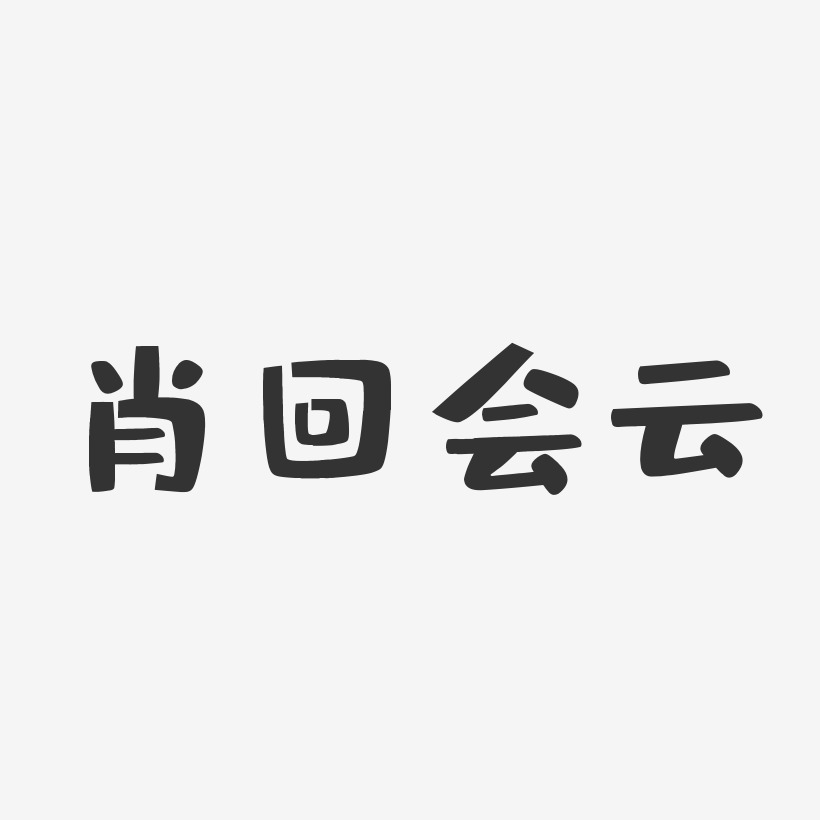 肖回会云